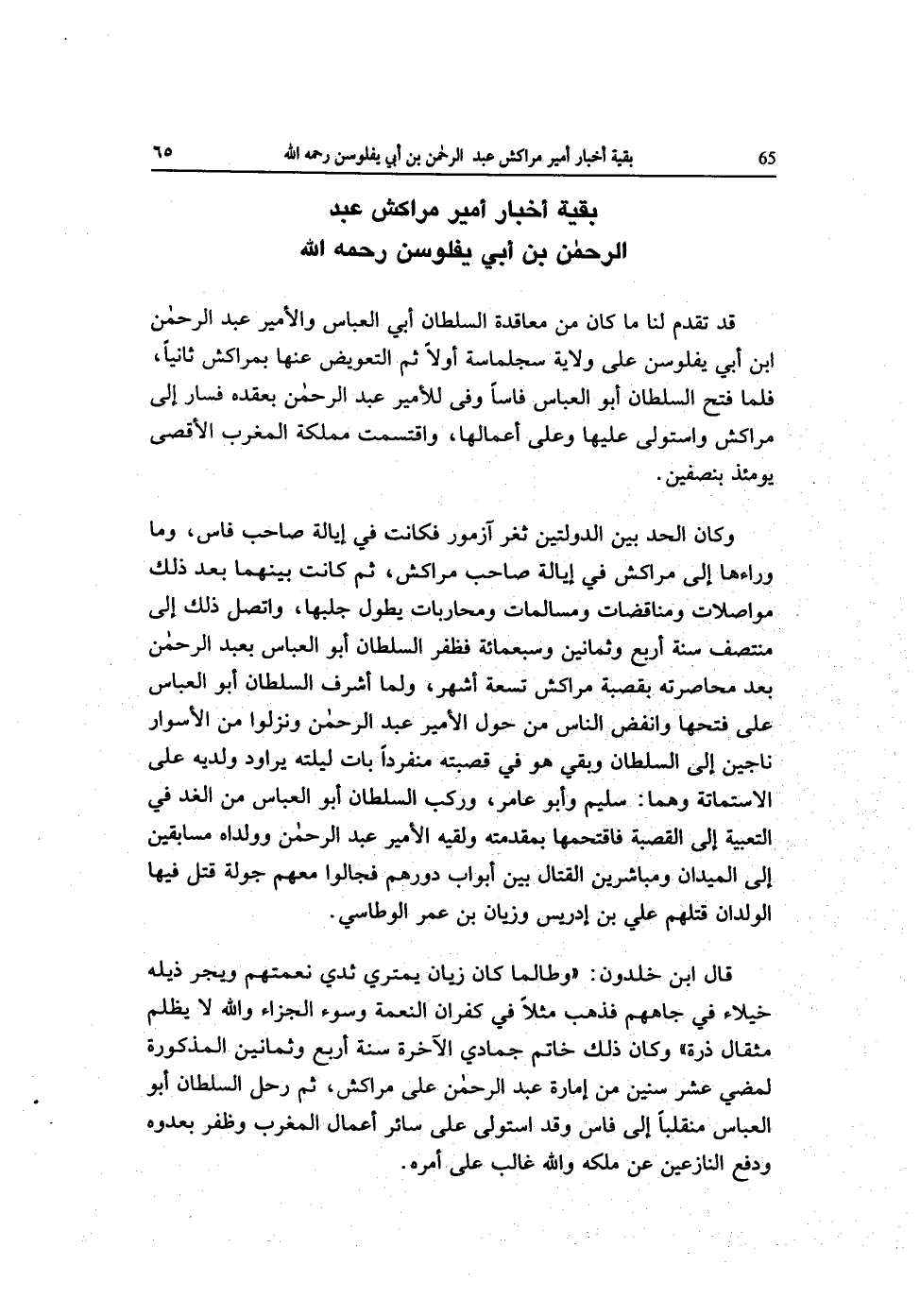 65 بقية أخبار أمير مراكش عبد الرحمٰن بن أبي يفلوسن رحمه الله ٦٥

بقية أخبار أمير مراكش عبد الرحمٰن بن أبي يفلوسن رحمه الله

قد تقدم لنا ما كان من معاقدة السلطان أبي العباس والأمير عبد الرحمٰن ابن أبي يفلوسن على ولاية سجلماسة أولاً ثم التعويض عنها بمراكش ثانياً، فلما فتح السلطان أبو العباس فاساً وفى للأمير عبد الرحمٰن بعقده فسار إلى مراكش واستولى عليها وعلى أعمالها، واقتسمت مملكة المغرب الأقصى يومئذ بنصفين.

وكان الحد بين الدولتين ثغر آزمور فكانت في إيالة صاحب فاس، وما وراءها إلى مراكش في إيالة صاحب مراكش، ثم كانت بينهما بعد ذلك مواصلات ومناقضات ومسالمات ومحاربات يطول جلبها، واتصل ذلك إلى منتصف سنة أربع وثمانين وسبعمائة فظفر السلطان أبو العباس بعبد الرحمٰن بعد محاصرته بقصبة مراكش تسعة أشهر، ولما أشرف السلطان أبو العباس على فتحها وانفض الناس من حول الأمير عبد الرحمٰن ونزلوا من الأسوار ناجين إلى السلطان وبقي هو في قصبته منفرداً بات ليلته يراود ولديه على الاستماتة وهما: سليم وأبو عامر، وركب السلطان أبو العباس من الغد في التعبية إلى القصبة فاقتحمها بمقدمته ولقيه الأمير عبد الرحمٰن وولداه مسابقين إلى الميدان ومباشرين القتال بين أبواب دورهم فجالوا معهم جولة قتل فيها الولدان قتلهم علي بن إدريس وزيان بن عمر الوطاسي.

قال ابن خلدون: «وطالما كان زيان يمتري ثدي نعمتهم ويجر ذيله خيلاء في جاههم فذهب مثلاً في كفران النعمة وسوء الجزاء والله لا يظلم مثقال ذرة» وكان ذلك خاتم جمادي الآخرة سنة أربع وثمانين المذكورة لمضي عشر سنين من إمارة عبد الرحمٰن على مراكش، ثم رحل السلطان أبو العباس منقلباً إلى فاس وقد استولى على سائر أعمال المغرب وظفر بعدوه ودفع النازعين عن ملكه والله غالب على أمره.